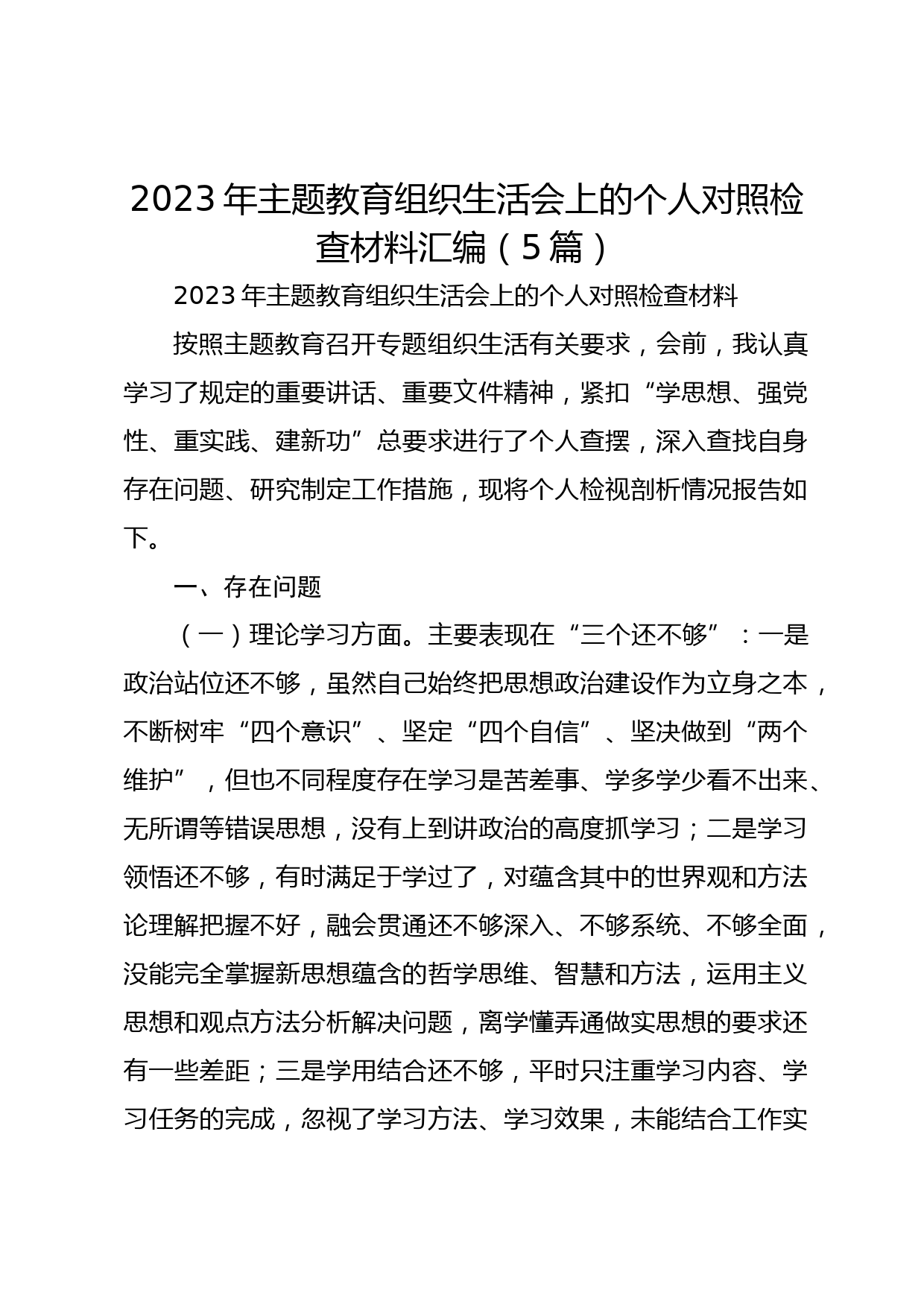 2023年主题教育组织生活会上的个人对照检查材料汇编（5篇）

2023年主题教育组织生活会上的个人对照检查材料

按照主题教育召开专题组织生活有关要求，会前，我认真学习了规定的重要讲话、重要文件精神，紧扣“学思想、强党性、重实践、建新功”总要求进行了个人查摆，深入查找自身存在问题、研究制定工作措施，现将个人检视剖析情况报告如下。

一、存在问题

（一）理论学习方面。主要表现在“三个还不够”：一是政治站位还不够，虽然自己始终把思想政治建设作为立身之本，不断树牢“四个意识”、坚定“四个自信”、坚决做到“两个维护”，但也不同程度存在学习是苦差事、学多学少看不出来、无所谓等错误思想，没有上到讲政治的高度抓学习；二是学习领悟还不够，有时满足于学过了，对蕴含其中的世界观和方法论理解把握不好，融会贯通还不够深入、不够系统、不够全面，没能完全掌握新思想蕴含的哲学思维、智慧和方法，运用主义思想和观点方法分析解决问题，离学懂弄通做实思想的要求还有一些差距；三是学用结合还不够，平时只注重学习内容、学习任务的完成，忽视了学习方法、学习效果，未能结合工作实